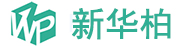 WP 新华柏